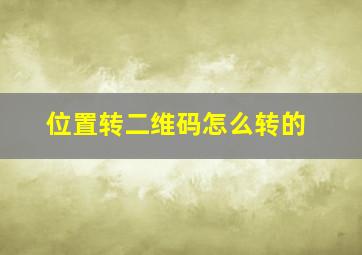 位置转二维码怎么转的